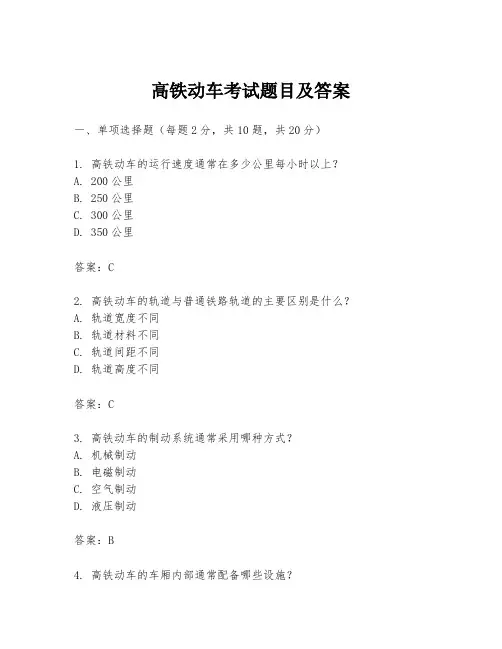 高铁动车考试题目及答案

一、单项选择题（每题2分，共10题，共20分）

1. 高铁动车的运行速度通常在多少公里每小时以上？
A. 200公里
B. 250公里
C. 300公里
D. 350公里

答案：C

2. 高铁动车的轨道与普通铁路轨道的主要区别是什么？
A. 轨道宽度不同
B. 轨道材料不同
C. 轨道间距不同
D. 轨道高度不同

答案：C

3. 高铁动车的制动系统通常采用哪种方式？
A. 机械制动
B. 电磁制动
C. 空气制动
D. 液压制动

答案：B

4. 高铁动车的车厢内部通常配备哪些设施？